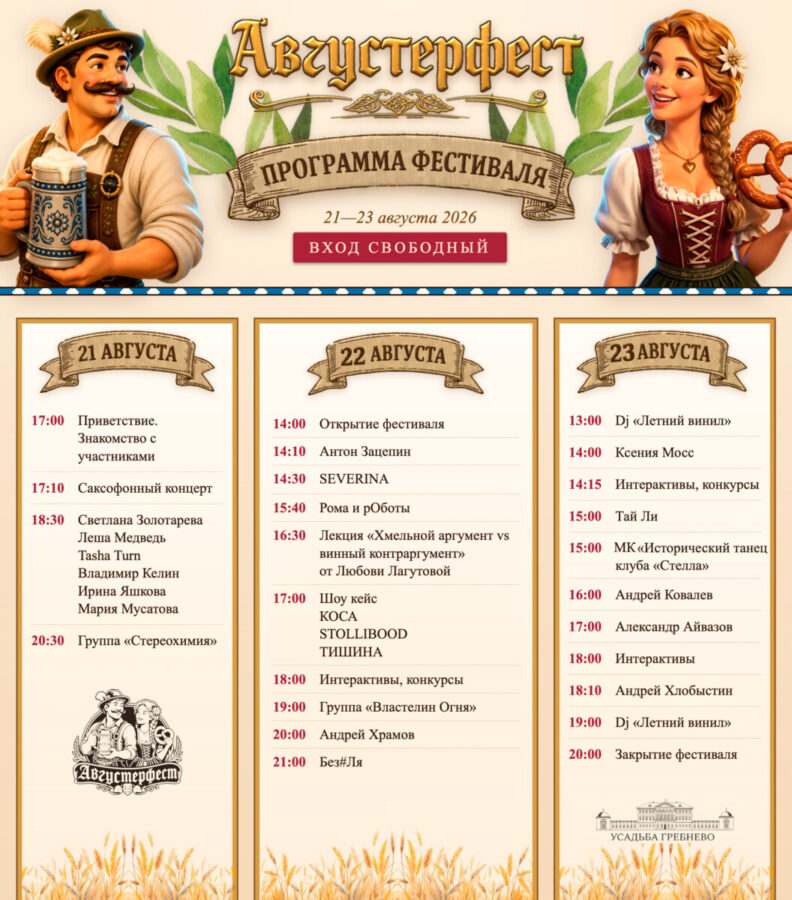 Августерфест

ПРОГРАММА ФЕСТИВАЛЯ

21—23 августа 2026

ВХОД СВОБОДНЫЙ

21 АВГУСТА

17:00 Приветствие. Знакомство с участниками

17:10 Саксофонный концерт

18:30 Светлана Золотарева
Леша Медведь
Tasha Turn
Владимир Келин
Ирина Яшкова
Мария Мусатова

20:30 Группа «Стереохимия»

Августерфест

22 АВГУСТА

14:00 Открытие фестиваля

14:10 Антон Зацепин

14:30 SEVERINA

15:40 Рома и рОботы

16:30 Лекция «Хмельной аргумент vs винный контраргумент» от Любови Лагутовой

17:00 Шоу кейс
КОСА
STOLLIBOOD
ТИШИНА

18:00 Интерактивы, конкурсы

19:00 Группа «Властелин Огня»

20:00 Андрей Храмов

21:00 Без#Ля

23 АВГУСТА

13:00 Dj «Летний винил»

14:00 Ксения Мосс

14:15 Интерактивы, конкурсы

15:00 Тай Ли

15:00 МК «Исторический танец клуба «Стелла»

16:00 Андрей Ковалев

17:00 Александр Айвазов

18:00 Интерактивы

18:10 Андрей Хлобыстин

19:00 Dj «Летний винил»

20:00 Закрытие фестиваля

УСАДЬБА ГРЕБНЕВО